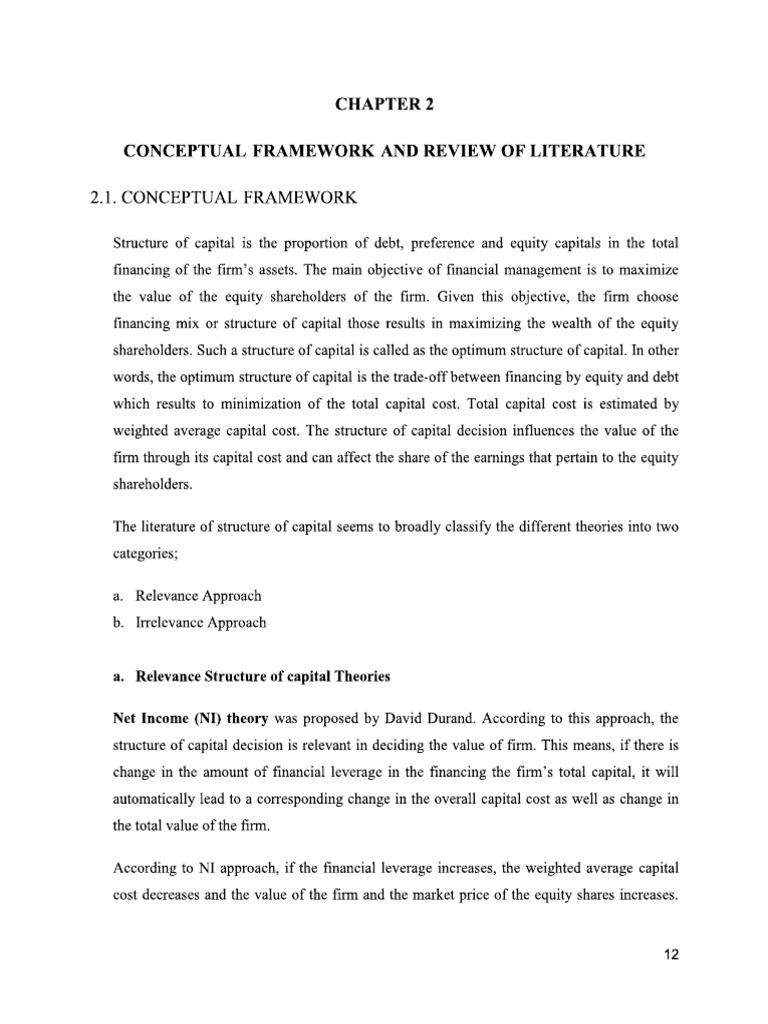 CHAPTER 2

CONCEPTUAL FRAMEWORK AND REVIEW OF LITERATURE

2.1. CONCEPTUAL FRAMEWORK

Structure of capital is the proportion of debt, preference and equity capitals in the total financing of the firm's assets. The main objective of financial management is to maximize the value of the equity shareholders of the firm. Given this objective, the firm choose financing mix or structure of capital those results in maximizing the wealth of the equity shareholders. Such a structure of capital is called as the optimum structure of capital. In other words, the optimum structure of capital is the trade-off between financing by equity and debt which results to minimization of the total capital cost. Total capital cost is estimated by weighted average capital cost. The structure of capital decision influences the value of the firm through its capital cost and can affect the share of the earnings that pertain to the equity shareholders.

The literature of structure of capital seems to broadly classify the different theories into two categories;

a. Relevance Approach
b. Irrelevance Approach

a. Relevance Structure of capital Theories

Net Income (NI) theory was proposed by David Durand. According to this approach, the structure of capital decision is relevant in deciding the value of firm. This means, if there is change in the amount of financial leverage in the financing the firm's total capital, it will automatically lead to a corresponding change in the overall capital cost as well as change in the total value of the firm.

According to NI approach, if the financial leverage increases, the weighted average capital cost decreases and the value of the firm and the market price of the equity shares increases.

12